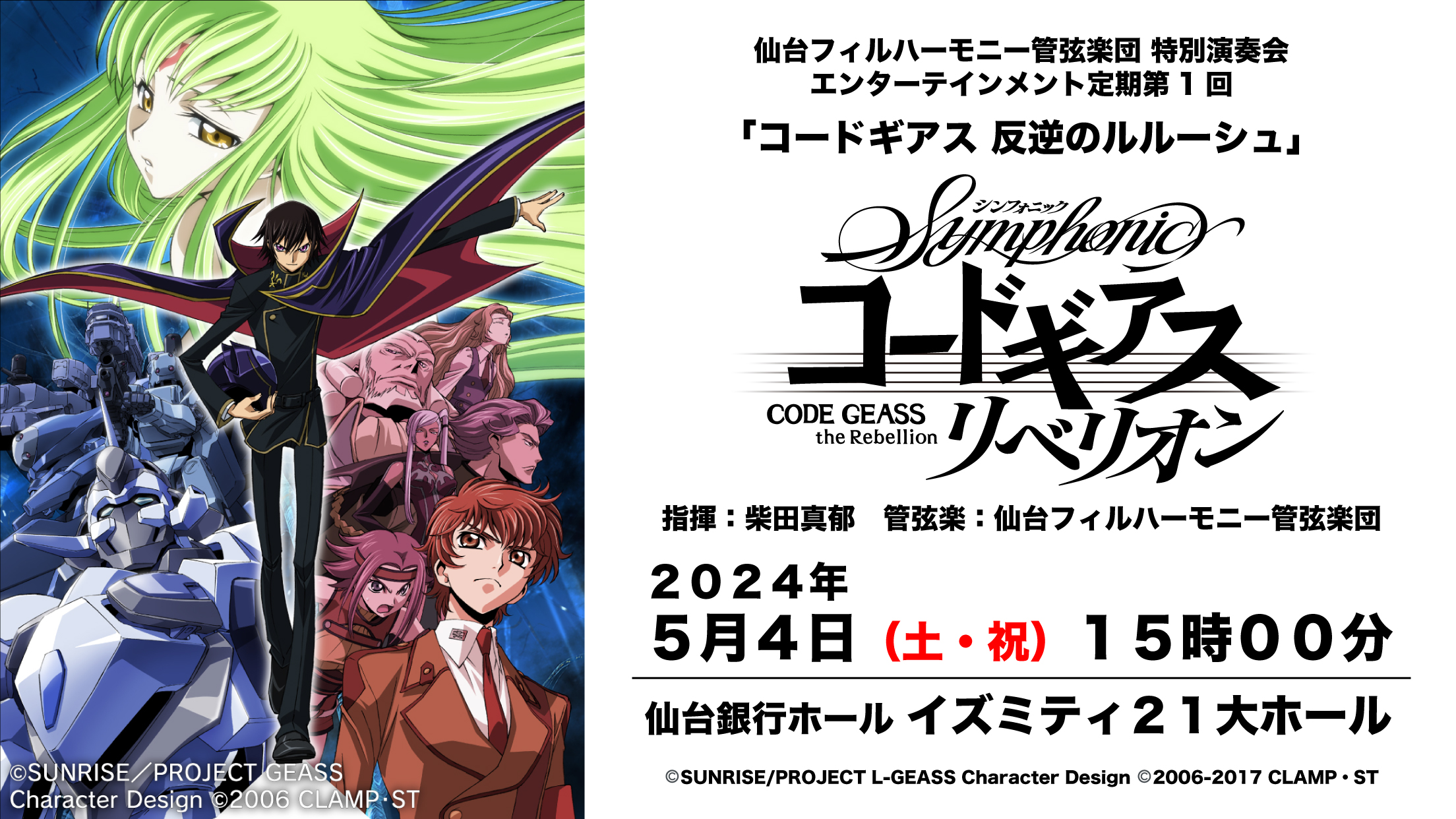 ©SUNRISE／PROJECT GEASS
Character Design ©2006 CLAMP·ST

仙台フィルハーモニー管弦楽団 特別演奏会
エンターテインメント定期第１回
「コードギアス 反逆のルルーシュ」

シンフォニック
Symphonic
コードギアス
CODE GEASS
the Rebellion
リベリオン

指揮：柴田真郁　管弦楽：仙台フィルハーモニー管弦楽団

２０２４年
５月４日（土・祝）１５時００分

仙台銀行ホール イズミティ２１大ホール

©SUNRISE/PROJECT L-GEASS Character Design ©2006-2017 CLAMP・ST